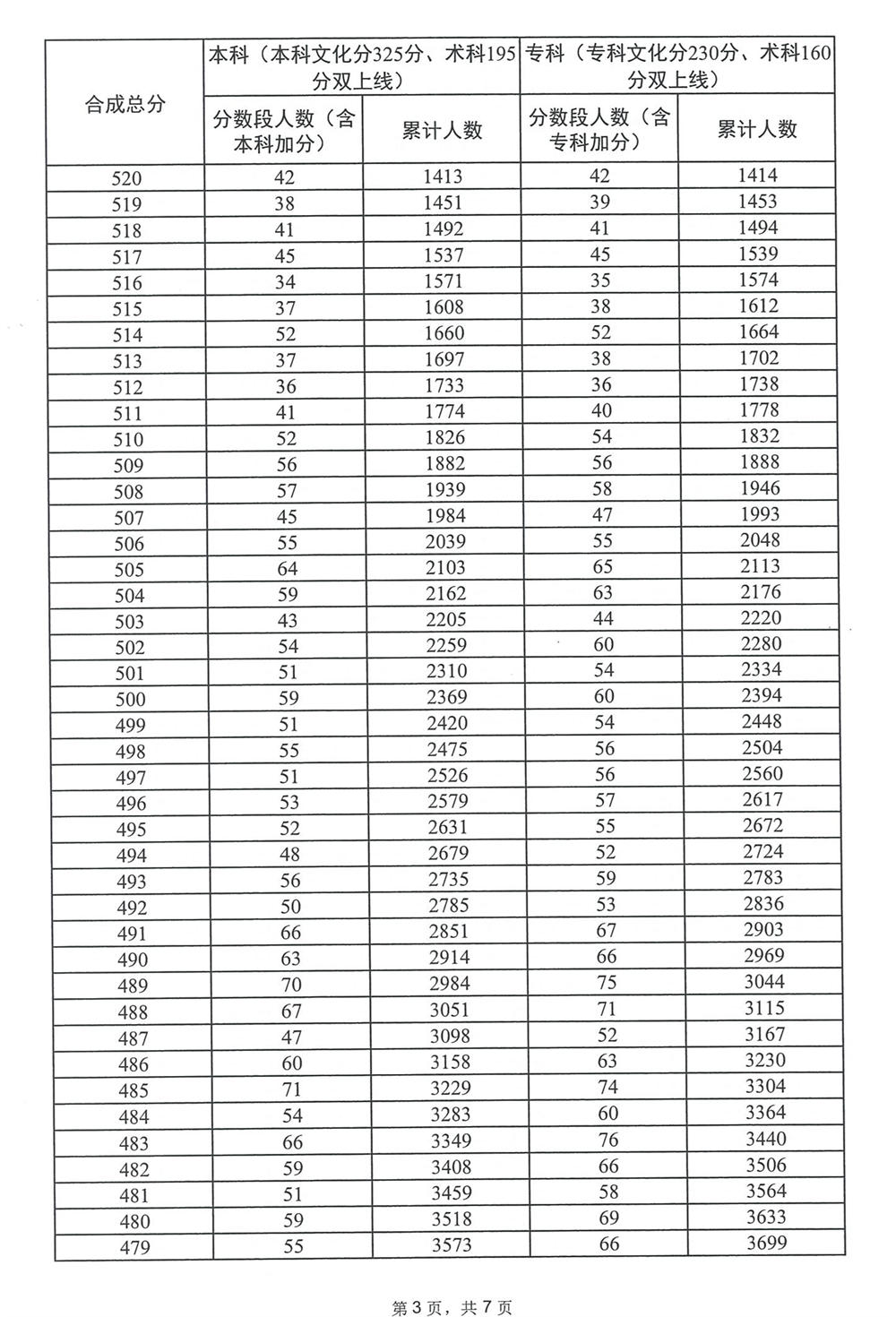 | 合成总分 | 本科（本科文化分325分、术科195分双上线） | | 专科（专科文化分230分、术科160分双上线） | |
|---|---|---|---|---|
| | 分数段人数（含本科加分） | 累计人数 | 分数段人数（含专科加分） | 累计人数 |
| 520 | 42 | 1413 | 42 | 1414 |
| 519 | 38 | 1451 | 39 | 1453 |
| 518 | 41 | 1492 | 41 | 1494 |
| 517 | 45 | 1537 | 45 | 1539 |
| 516 | 34 | 1571 | 35 | 1574 |
| 515 | 37 | 1608 | 38 | 1612 |
| 514 | 52 | 1660 | 52 | 1664 |
| 513 | 37 | 1697 | 38 | 1702 |
| 512 | 36 | 1733 | 36 | 1738 |
| 511 | 41 | 1774 | 40 | 1778 |
| 510 | 52 | 1826 | 54 | 1832 |
| 509 | 56 | 1882 | 56 | 1888 |
| 508 | 57 | 1939 | 58 | 1946 |
| 507 | 45 | 1984 | 47 | 1993 |
| 506 | 55 | 2039 | 55 | 2048 |
| 505 | 64 | 2103 | 65 | 2113 |
| 504 | 59 | 2162 | 63 | 2176 |
| 503 | 43 | 2205 | 44 | 2220 |
| 502 | 54 | 2259 | 60 | 2280 |
| 501 | 51 | 2310 | 54 | 2334 |
| 500 | 59 | 2369 | 60 | 2394 |
| 499 | 51 | 2420 | 54 | 2448 |
| 498 | 55 | 2475 | 56 | 2504 |
| 497 | 51 | 2526 | 56 | 2560 |
| 496 | 53 | 2579 | 57 | 2617 |
| 495 | 52 | 2631 | 55 | 2672 |
| 494 | 48 | 2679 | 52 | 2724 |
| 493 | 56 | 2735 | 59 | 2783 |
| 492 | 50 | 2785 | 53 | 2836 |
| 491 | 66 | 2851 | 67 | 2903 |
| 490 | 63 | 2914 | 66 | 2969 |
| 489 | 70 | 2984 | 75 | 3044 |
| 488 | 67 | 3051 | 71 | 3115 |
| 487 | 47 | 3098 | 52 | 3167 |
| 486 | 60 | 3158 | 63 | 3230 |
| 485 | 71 | 3229 | 74 | 3304 |
| 484 | 54 | 3283 | 60 | 3364 |
| 483 | 66 | 3349 | 76 | 3440 |
| 482 | 59 | 3408 | 66 | 3506 |
| 481 | 51 | 3459 | 58 | 3564 |
| 480 | 59 | 3518 | 69 | 3633 |
| 479 | 55 | 3573 | 66 | 3699 |

第 3 页，共 7 页